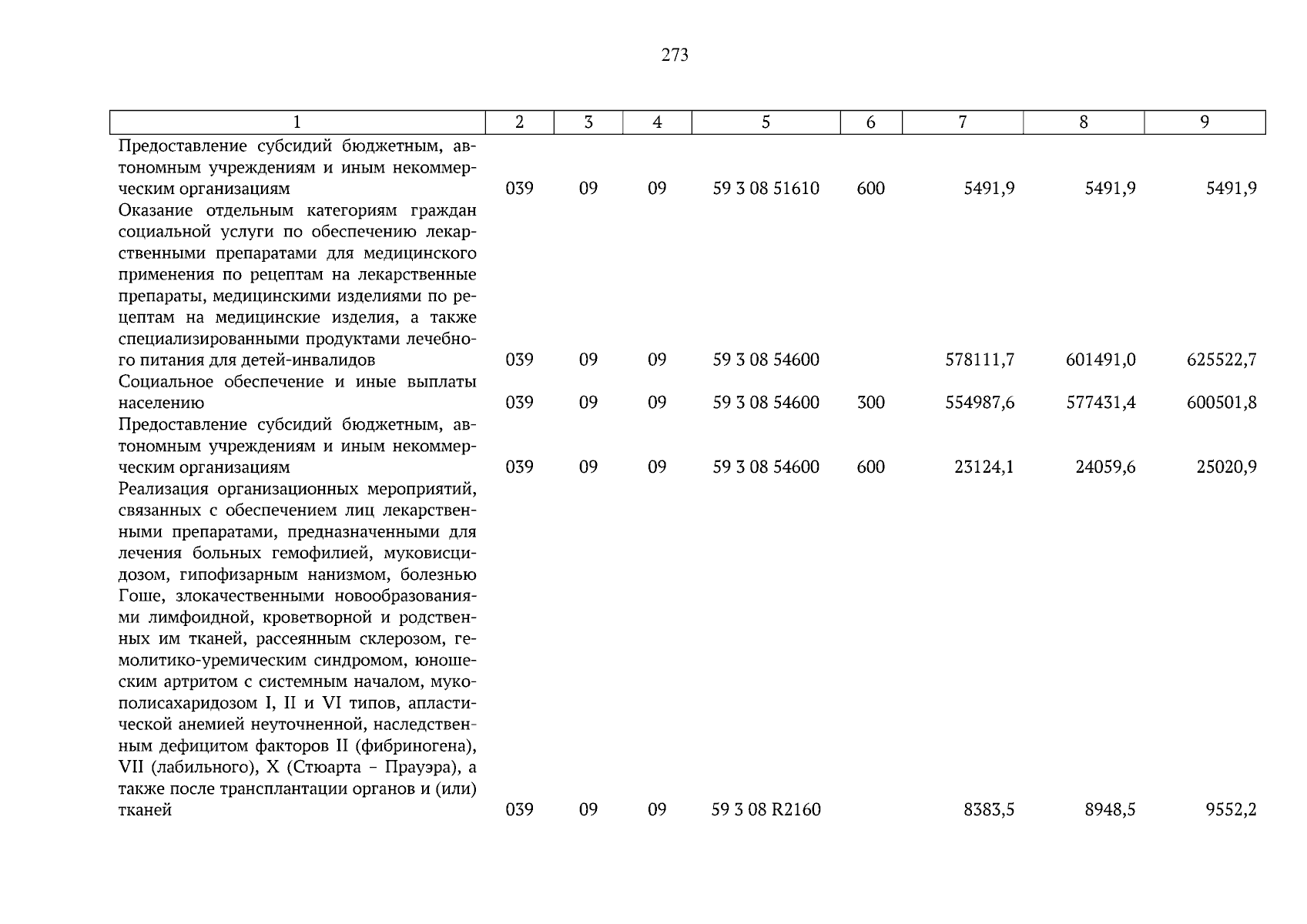 273

| 1 | 2 | 3 | 4 | 5 | 6 | 7 | 8 | 9 |
|---|---|---|---|---|---|---|---|---|
| Предоставление субсидий бюджетным, автономным учреждениям и иным некоммерческим организациям | 039 | 09 | 09 | 59 3 08 51610 | 600 | 5491,9 | 5491,9 | 5491,9 |
| Оказание отдельным категориям граждан социальной услуги по обеспечению лекарственными препаратами для медицинского применения по рецептам на лекарственные препараты, медицинскими изделиями по рецептам на медицинские изделия, а также специализированными продуктами лечебного питания для детей-инвалидов | 039 | 09 | 09 | 59 3 08 54600 |  | 578111,7 | 601491,0 | 625522,7 |
| Социальное обеспечение и иные выплаты населению | 039 | 09 | 09 | 59 3 08 54600 | 300 | 554987,6 | 577431,4 | 600501,8 |
| Предоставление субсидий бюджетным, автономным учреждениям и иным некоммерческим организациям | 039 | 09 | 09 | 59 3 08 54600 | 600 | 23124,1 | 24059,6 | 25020,9 |
| Реализация организационных мероприятий, связанных с обеспечением лиц лекарственными препаратами, предназначенными для лечения больных гемофилией, муковисцидозом, гипофизарным нанизмом, болезнью Гоше, злокачественными новообразованиями лимфоидной, кроветворной и родственных им тканей, рассеянным склерозом, гемолитико-уремическим синдромом, юношеским артритом с системным началом, мукополисахаридозом I, II и VI типов, апластической анемией неуточненной, наследственным дефицитом факторов II (фибриногена), VII (лабильного), X (Стюарта - Прауэра), а также после трансплантации органов и (или) тканей | 039 | 09 | 09 | 59 3 08 R2160 |  | 8383,5 | 8948,5 | 9552,2 |